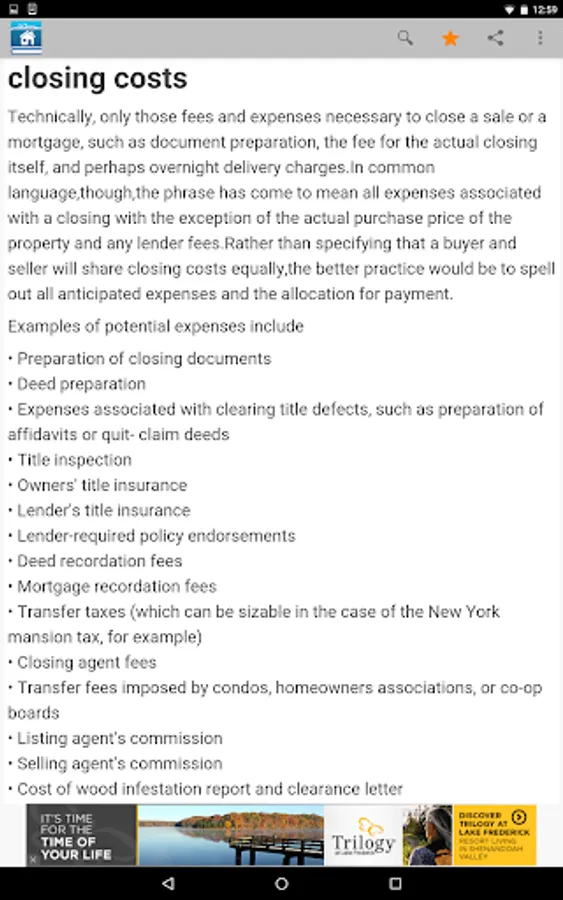 12:59

closing costs

Technically, only those fees and expenses necessary to close a sale or a mortgage, such as document preparation, the fee for the actual closing itself, and perhaps overnight delivery charges.In common language,though,the phrase has come to mean all expenses associated with a closing with the exception of the actual purchase price of the property and any lender fees.Rather than specifying that a buyer and seller will share closing costs equally,the better practice would be to spell out all anticipated expenses and the allocation for payment.

Examples of potential expenses include

• Preparation of closing documents
• Deed preparation
• Expenses associated with clearing title defects, such as preparation of affidavits or quit- claim deeds
• Title inspection
• Owners' title insurance
• Lender's title insurance
• Lender-required policy endorsements
• Deed recordation fees
• Mortgage recordation fees
• Transfer taxes (which can be sizable in the case of the New York mansion tax, for example)
• Closing agent fees
• Transfer fees imposed by condos, homeowners associations, or co-op boards
• Listing agent's commission
• Selling agent's commission
• Cost of wood infestation report and clearance letter

IT'S TIME FOR THE TIME OF YOUR LIFE

Trilogy AT LAKE FREDERICK

DISCOVER TRILOGY AT LAKE FREDERICK RESORT LIVING IN SHENANDOAH VALLEY